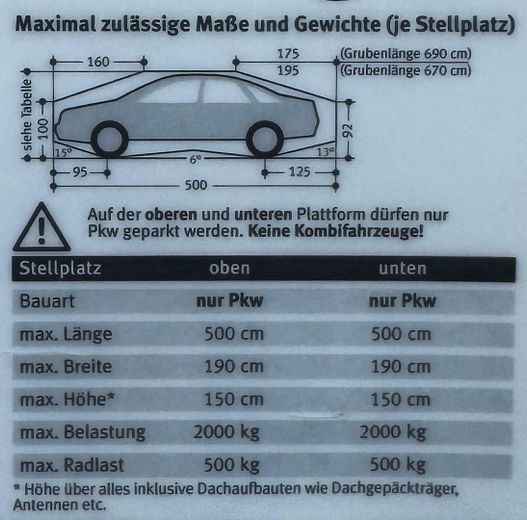 Maximal zulässige Maße und Gewichte (je Stellplatz)

160

175 (Grubenlänge 690 cm)
195 (Grubenlänge 670 cm)

siehe Tabelle

100

92

15°

6°

13°

95

125

500

Auf der oberen und unteren Plattform dürfen nur Pkw geparkt werden. Keine Kombifahrzeuge!

| Stellplatz | oben | unten |
|---|---|---|
| Bauart | nur Pkw | nur Pkw |
| max. Länge | 500 cm | 500 cm |
| max. Breite | 190 cm | 190 cm |
| max. Höhe* | 150 cm | 150 cm |
| max. Belastung | 2000 kg | 2000 kg |
| max. Radlast | 500 kg | 500 kg |

* Höhe über alles inklusive Dachaufbauten wie Dachgepäckträger, Antennen etc.